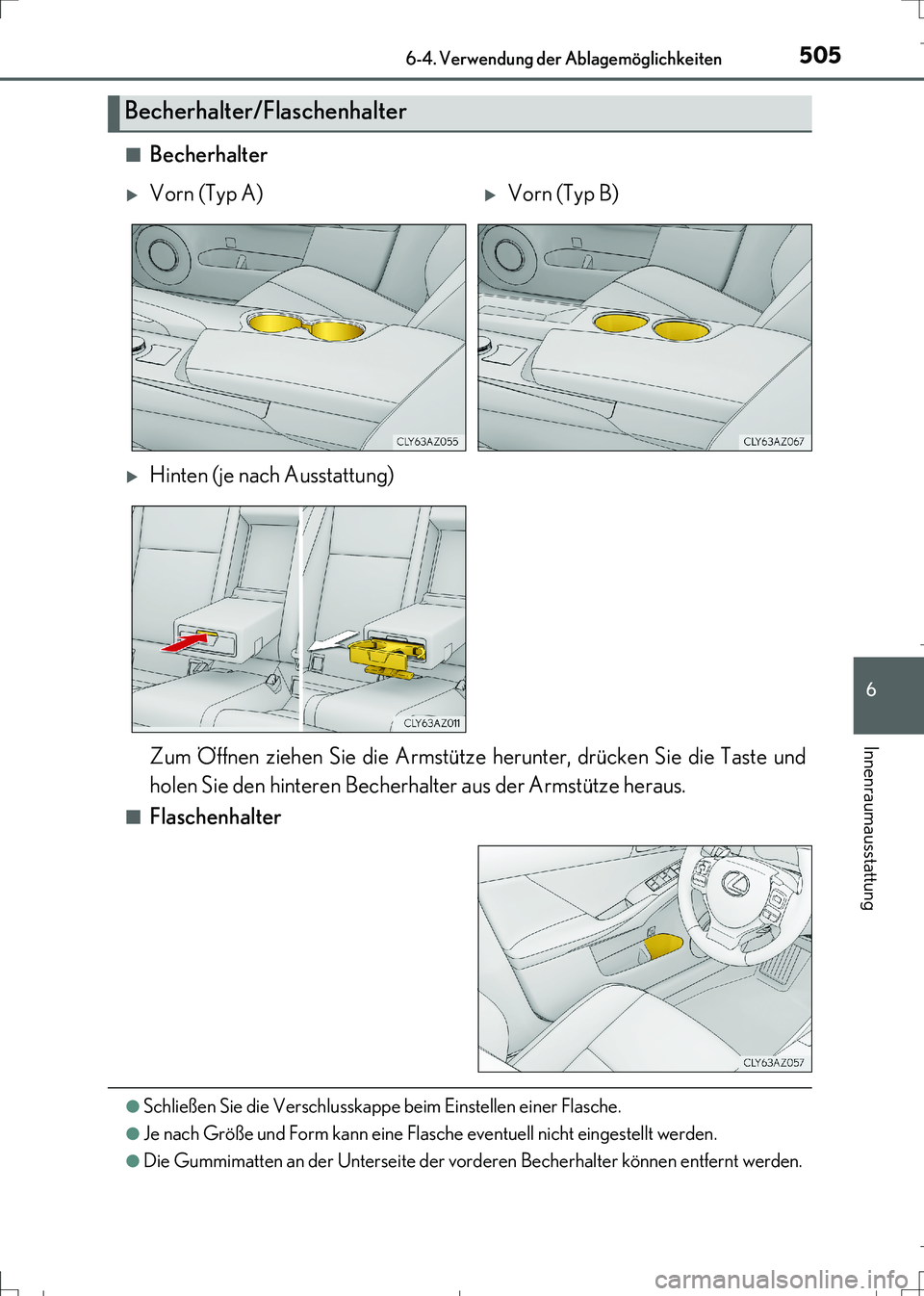 6-4. Verwendung der Ablagemöglichkeiten

505

Becherhalter/Flaschenhalter

■ Becherhalter

▶ Vorn (Typ A)

CLY63AZ055

▶ Vorn (Typ B)

CLY63AZ067

▶ Hinten (je nach Ausstattung)

CLY63AZ011

Zum Öffnen ziehen Sie die Armstütze herunter, drücken Sie die Taste und holen Sie den hinteren Becherhalter aus der Armstütze heraus.

■ Flaschenhalter

CLY63AZ057

● Schließen Sie die Verschlusskappe beim Einstellen einer Flasche.

● Je nach Größe und Form kann eine Flasche eventuell nicht eingestellt werden.

● Die Gummimatten an der Unterseite der vorderen Becherhalter können entfernt werden.

6

Innenraumausstattung

carmanualsonline.info